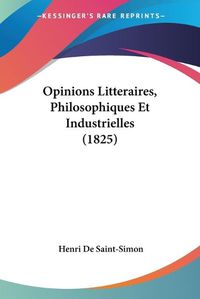 KESSINGER'S RARE REPRINTS

Opinions Litteraires, Philosophiques Et Industrielles (1825)

Henri De Saint-Simon